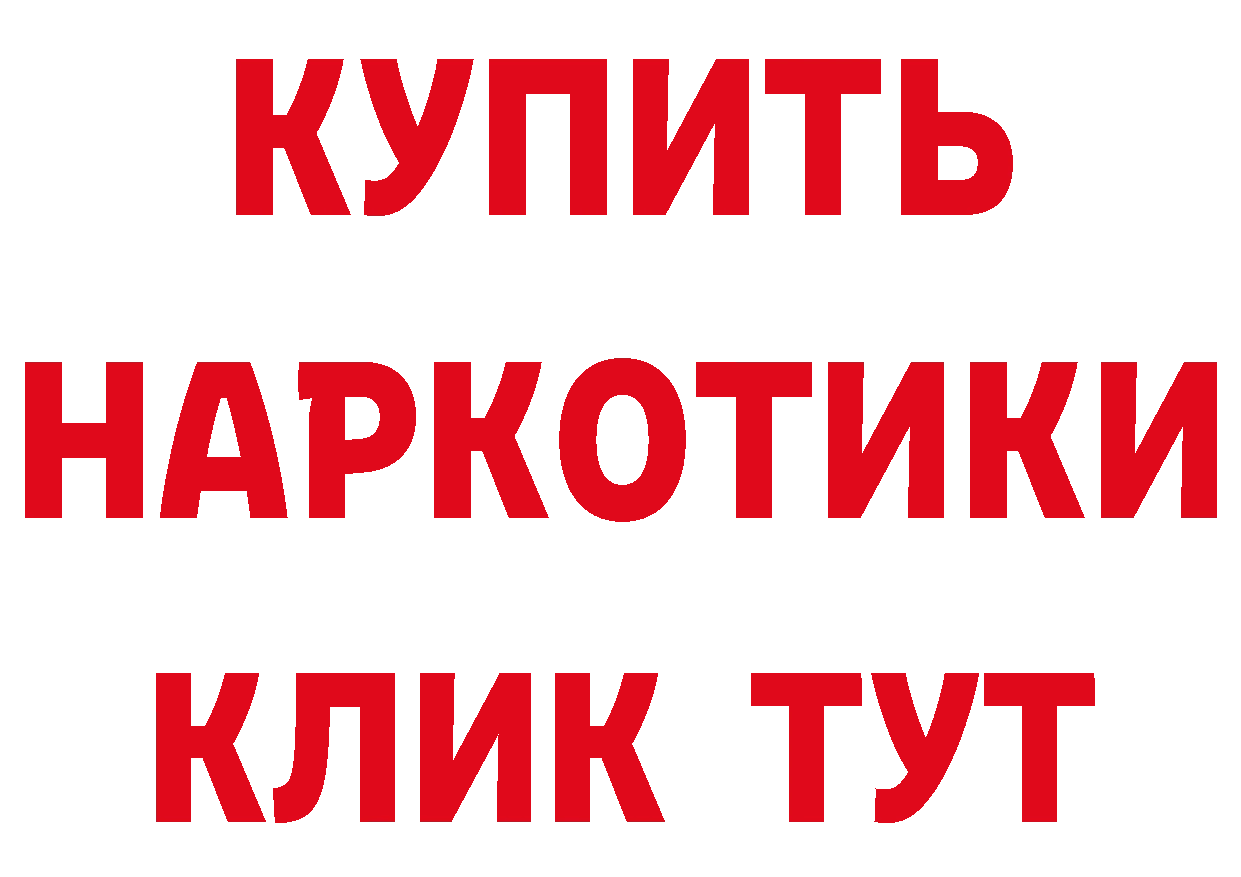 КУПИТЬ НАРКОТИКИ КЛИК ТУТ